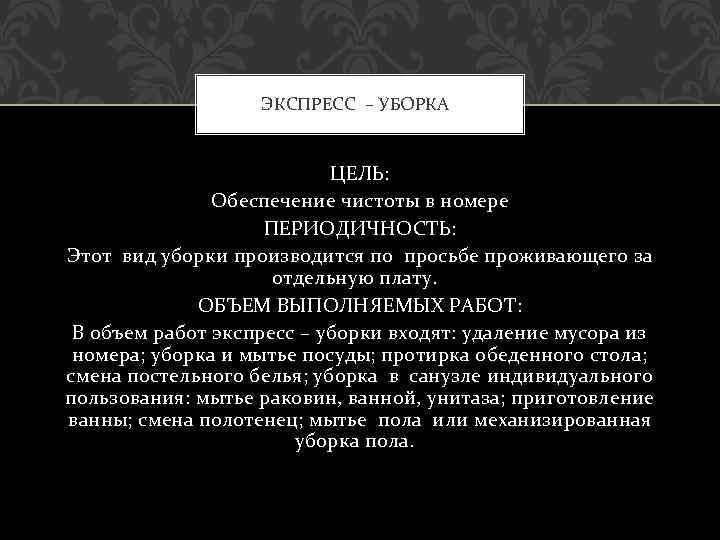 ЭКСПРЕСС – УБОРКА

ЦЕЛЬ:
Обеспечение чистоты в номере
ПЕРИОДИЧНОСТЬ:
Этот вид уборки производится по просьбе проживающего за отдельную плату.
ОБЪЕМ ВЫПОЛНЯЕМЫХ РАБОТ:
В объем работ экспресс – уборки входят: удаление мусора из номера; уборка и мытье посуды; протирка обеденного стола; смена постельного белья; уборка в санузле индивидуального пользования: мытье раковин, ванной, унитаза; приготовление ванны; смена полотенец; мытье пола или механизированная уборка пола.